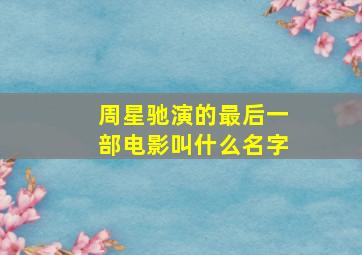 周星驰演的最后一部电影叫什么名字